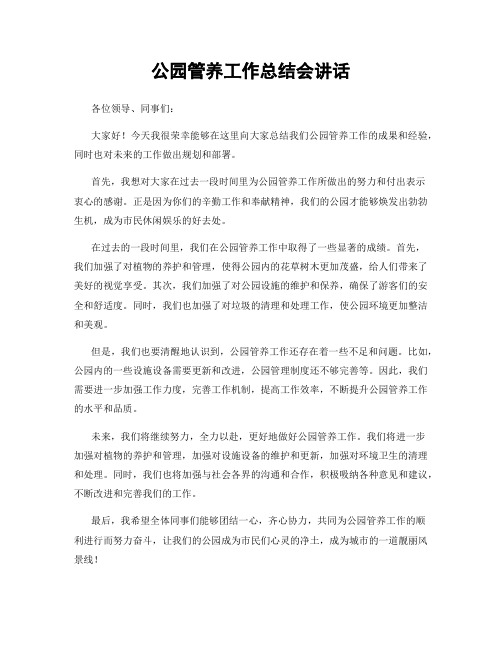 公园管养工作总结会讲话

各位领导、同事们：

大家好！今天我很荣幸能够在这里向大家总结我们公园管养工作的成果和经验，同时也对未来的工作做出规划和部署。

首先，我想对大家在过去一段时间里为公园管养工作所做出的努力和付出表示衷心的感谢。正是因为你们的辛勤工作和奉献精神，我们的公园才能够焕发出勃勃生机，成为市民休闲娱乐的好去处。

在过去的一段时间里，我们在公园管养工作中取得了一些显著的成绩。首先，我们加强了对植物的养护和管理，使得公园内的花草树木更加茂盛，给人们带来了美好的视觉享受。其次，我们加强了对公园设施的维护和保养，确保了游客们的安全和舒适度。同时，我们也加强了对垃圾的清理和处理工作，使公园环境更加整洁和美观。

但是，我们也要清醒地认识到，公园管养工作还存在着一些不足和问题。比如，公园内的一些设施设备需要更新和改进，公园管理制度还不够完善等。因此，我们需要进一步加强工作力度，完善工作机制，提高工作效率，不断提升公园管养工作的水平和品质。

未来，我们将继续努力，全力以赴，更好地做好公园管养工作。我们将进一步加强对植物的养护和管理，加强对设施设备的维护和更新，加强对环境卫生的清理和处理。同时，我们也将加强与社会各界的沟通和合作，积极吸纳各种意见和建议，不断改进和完善我们的工作。

最后，我希望全体同事们能够团结一心，齐心协力，共同为公园管养工作的顺利进行而努力奋斗，让我们的公园成为市民们心灵的净土，成为城市的一道靓丽风景线！